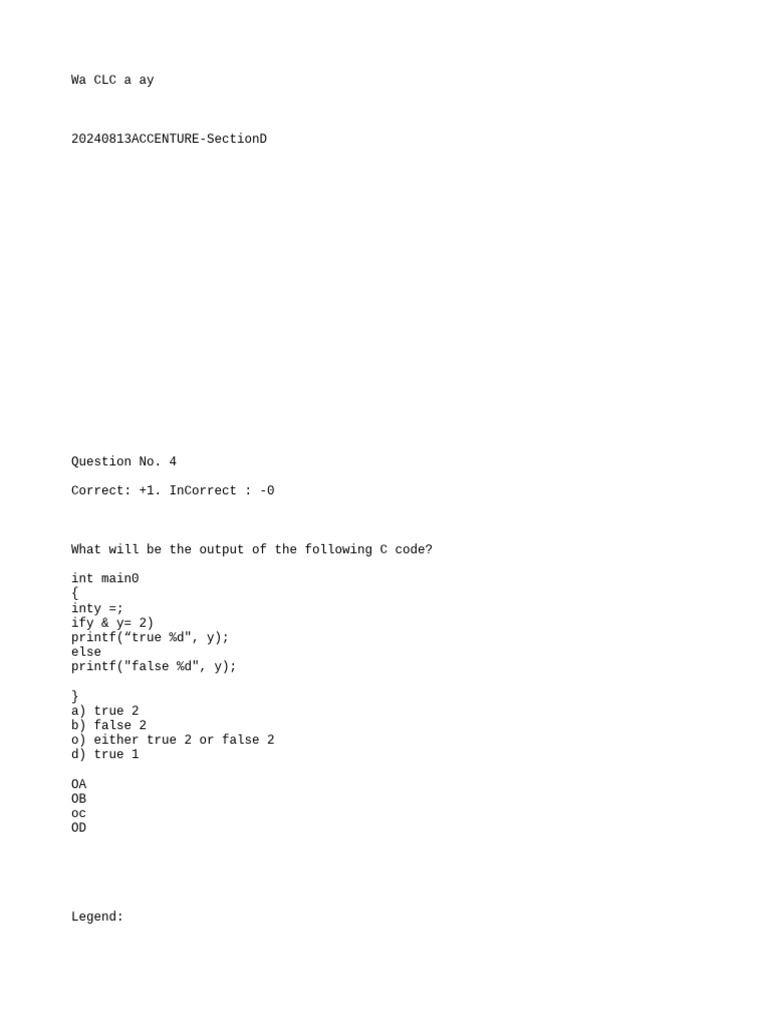 Wa CLC a ay

20240813ACCENTURE-SectionD

Question No. 4

Correct: +1. InCorrect : -0

What will be the output of the following C code?

int main0
{
inty =;
ify & y= 2)
printf(“true %d", y);
else
printf("false %d", y);

}
a) true 2
b) false 2
o) either true 2 or false 2
d) true 1

OA
OB
oc
OD

Legend: